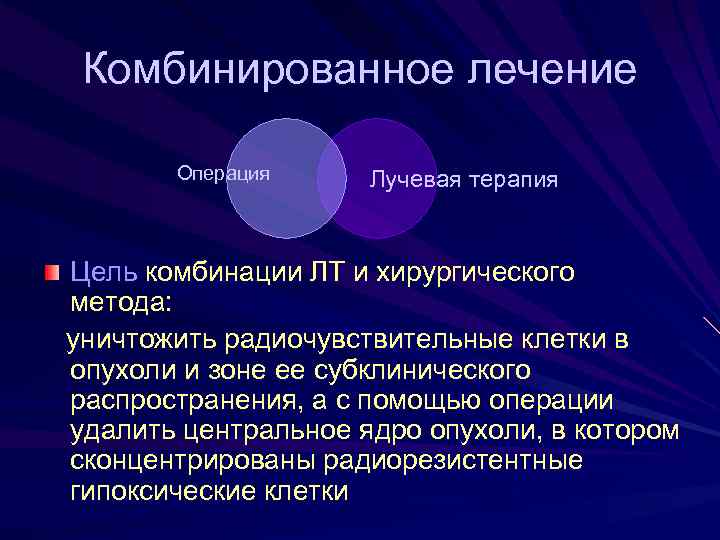 Комбинированное лечение

Операция

Лучевая терапия

Цель комбинации ЛТ и хирургического метода:

уничтожить радиочувствительные клетки в опухоли и зоне ее субклинического распространения, а с помощью операции удалить центральное ядро опухоли, в котором сконцентрированы радиорезистентные гипоксические клетки